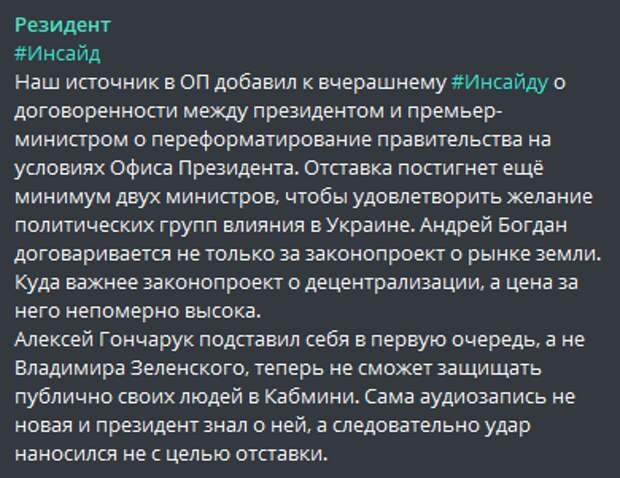 Резидент
#Инсайд
Наш источник в ОП добавил к вчерашнему #Инсайду о договоренности между президентом и премьер-министром о переформатирование правительства на условиях Офиса Президента. Отставка постигнет ещё минимум двух министров, чтобы удовлетворить желание политических групп влияния в Украине. Андрей Богдан договаривается не только за законопроект о рынке земли. Куда важнее законопроект о децентрализации, а цена за него непомерно высока.
Алексей Гончарук подставил себя в первую очередь, а не Владимира Зеленского, теперь не сможет защищать публично своих людей в Кабмини. Сама аудиозапись не новая и президент знал о ней, а следовательно удар наносился не с целью отставки.